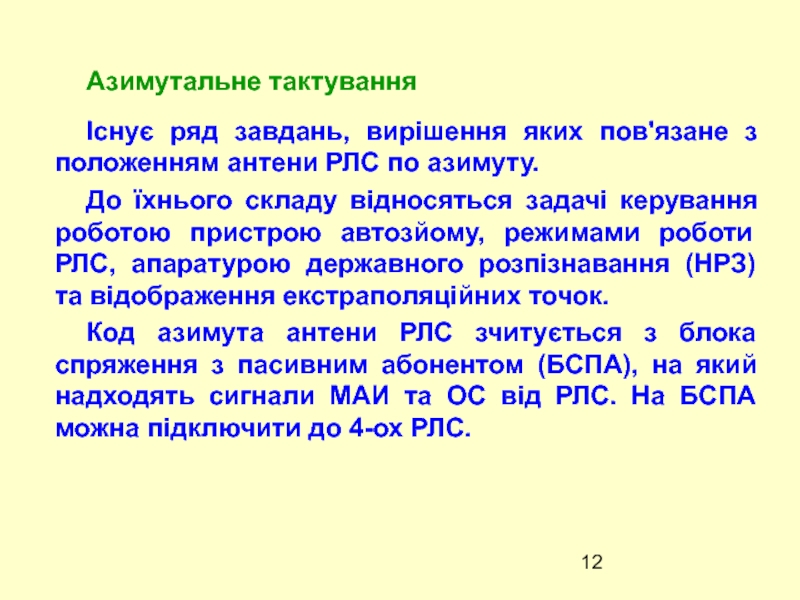 Азимутальне тактування

Існує ряд завдань, вирішення яких пов'язане з положенням антени РЛС по азимуту.

До їхнього складу відносяться задачі керування роботою пристрою автозйому, режимами роботи РЛС, апаратурою державного розпізнавання (НРЗ) та відображення екстраполяційних точок.

Код азимута антени РЛС зчитується з блока спряження з пасивним абонентом (БСПА), на який надходять сигнали МАИ та ОС від РЛС. На БСПА можна підключити до 4-ох РЛС.

12